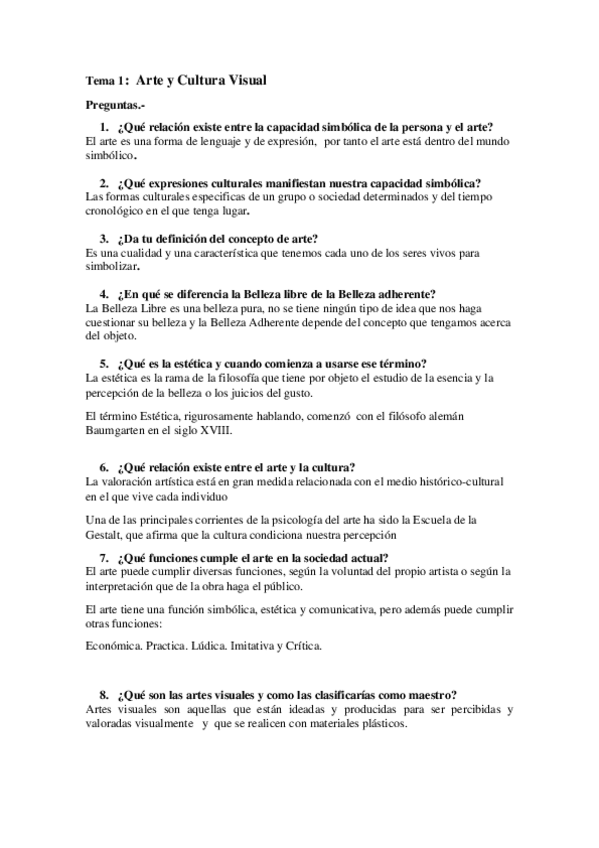 Tema 1: Arte y Cultura Visual

Preguntas.-

1. ¿Qué relación existe entre la capacidad simbólica de la persona y el arte?
El arte es una forma de lenguaje y de expresión, por tanto el arte está dentro del mundo simbólico.

2. ¿Qué expresiones culturales manifiestan nuestra capacidad simbólica?
Las formas culturales especificas de un grupo o sociedad determinados y del tiempo cronológico en el que tenga lugar.

3. ¿Da tu definición del concepto de arte?
Es una cualidad y una característica que tenemos cada uno de los seres vivos para simbolizar.

4. ¿En qué se diferencia la Belleza libre de la Belleza adherente?
La Belleza Libre es una belleza pura, no se tiene ningún tipo de idea que nos haga cuestionar su belleza y la Belleza Adherente depende del concepto que tengamos acerca del objeto.

5. ¿Qué es la estética y cuando comienza a usarse ese término?
La estética es la rama de la filosofía que tiene por objeto el estudio de la esencia y la percepción de la belleza o los juicios del gusto.

El término Estética, rigurosamente hablando, comenzó con el filósofo alemán Baumgarten en el siglo XVIII.

6. ¿Qué relación existe entre el arte y la cultura?
La valoración artística está en gran medida relacionada con el medio histórico-cultural en el que vive cada individuo

Una de las principales corrientes de la psicología del arte ha sido la Escuela de la Gestalt, que afirma que la cultura condiciona nuestra percepción

7. ¿Qué funciones cumple el arte en la sociedad actual?
El arte puede cumplir diversas funciones, según la voluntad del propio artista o según la interpretación que de la obra haga el público.

El arte tiene una función simbólica, estética y comunicativa, pero además puede cumplir otras funciones:

Económica. Practica. Lúdica. Imitativa y Crítica.

8. ¿Qué son las artes visuales y como las clasificarías como maestro?
Artes visuales son aquellas que están ideadas y producidas para ser percibidas y valoradas visualmente y que se realicen con materiales plásticos.